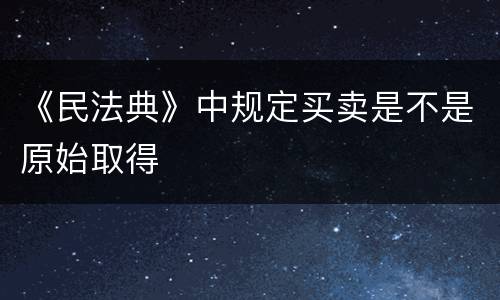 《民法典》中规定买卖是不是原始取得